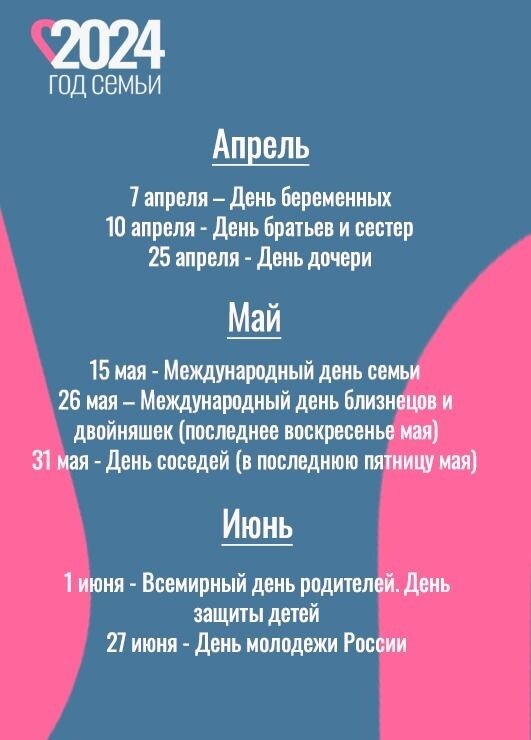 2024
ГОД СЕМЬИ

Апрель

7 апреля – День беременных
10 апреля - День братьев и сестер
25 апреля - День дочери

Май

15 мая - Международный день семьи
26 мая – Международный день близнецов и двойняшек (последнее воскресенье мая)
31 мая - День соседей (в последнюю пятницу мая)

Июнь

1 июня - Всемирный день родителей. День защиты детей
27 июня - День молодежи России